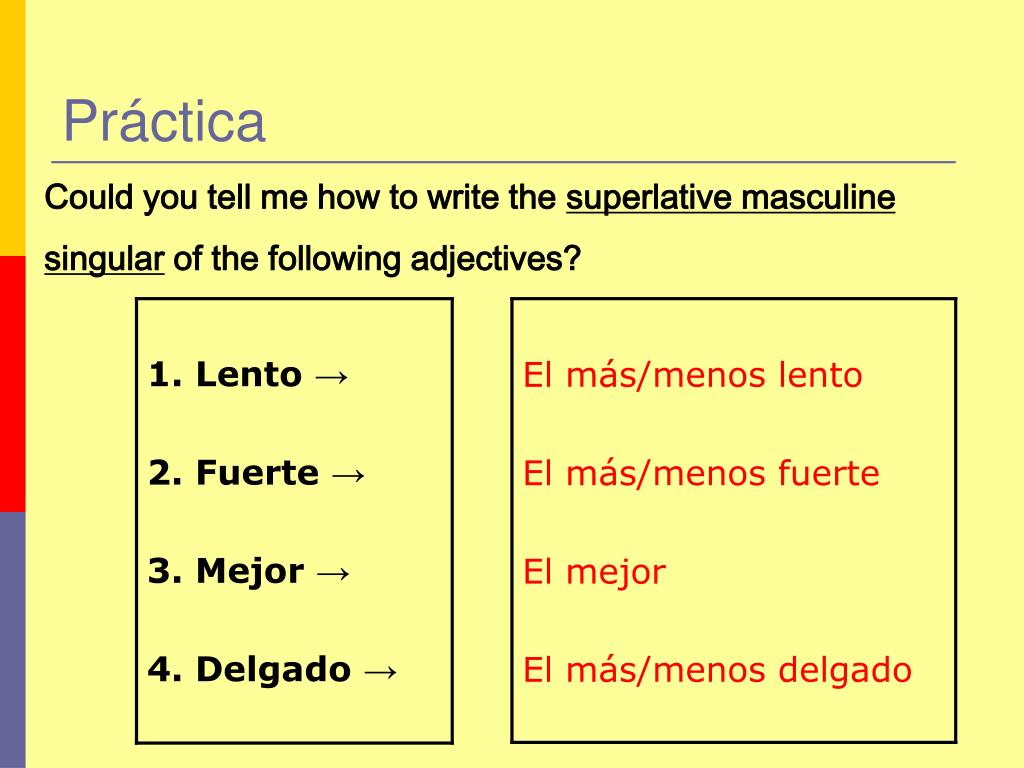 Práctica

Could you tell me how to write the superlative masculine singular of the following adjectives?

1. Lento →

2. Fuerte →

3. Mejor →

4. Delgado →

El más/menos lento

El más/menos fuerte

El mejor

El más/menos delgado